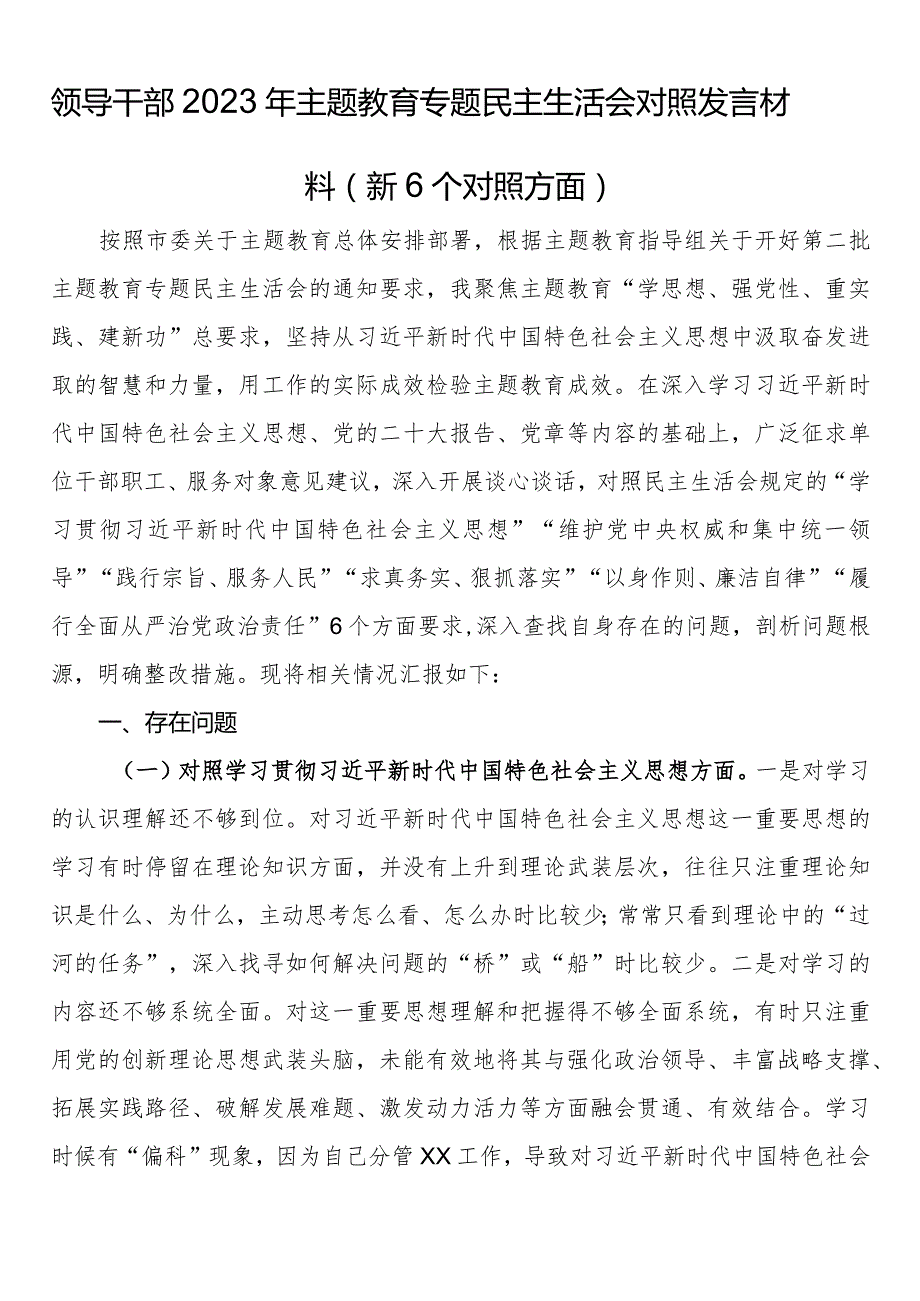 领导干部2023年主题教育专题民主生活会对照发言材料（新6个对照方面）

按照市委关于主题教育总体安排部署，根据主题教育指导组关于开好第二批主题教育专题民主生活会的通知要求，我聚焦主题教育“学思想、强党性、重实践、建新功”总要求，坚持从习近平新时代中国特色社会主义思想中汲取奋发进取的智慧和力量，用工作的实际成效检验主题教育成效。在深入学习习近平新时代中国特色社会主义思想、党的二十大报告、党章等内容的基础上，广泛征求单位干部职工、服务对象意见建议，深入开展谈心谈话，对照民主生活会规定的“学习贯彻习近平新时代中国特色社会主义思想”“维护党中央权威和集中统一领导”“践行宗旨、服务人民”“求真务实、狠抓落实”“以身作则、廉洁自律”“履行全面从严治党政治责任”6个方面要求，深入查找自身存在的问题，剖析问题根源，明确整改措施。现将相关情况汇报如下：

一、存在问题

（一）对照学习贯彻习近平新时代中国特色社会主义思想方面。一是对学习的认识理解还不够到位。对习近平新时代中国特色社会主义思想这一重要思想的学习有时停留在理论知识方面，并没有上升到理论武装层次，往往只注重理论知识是什么、为什么，主动思考怎么看、怎么办时比较少；常常只看到理论中的“过河的任务”，深入找寻如何解决问题的“桥”或“船”时比较少。二是对学习的内容还不够系统全面。对这一重要思想理解和把握得不够全面系统，有时只注重用党的创新理论思想武装头脑，未能有效地将其与强化政治领导、丰富战略支撑、拓展实践路径、破解发展难题、激发动力活力等方面融会贯通、有效结合。学习时候有“偏科”现象，因为自己分管XX工作，导致对习近平新时代中国特色社会